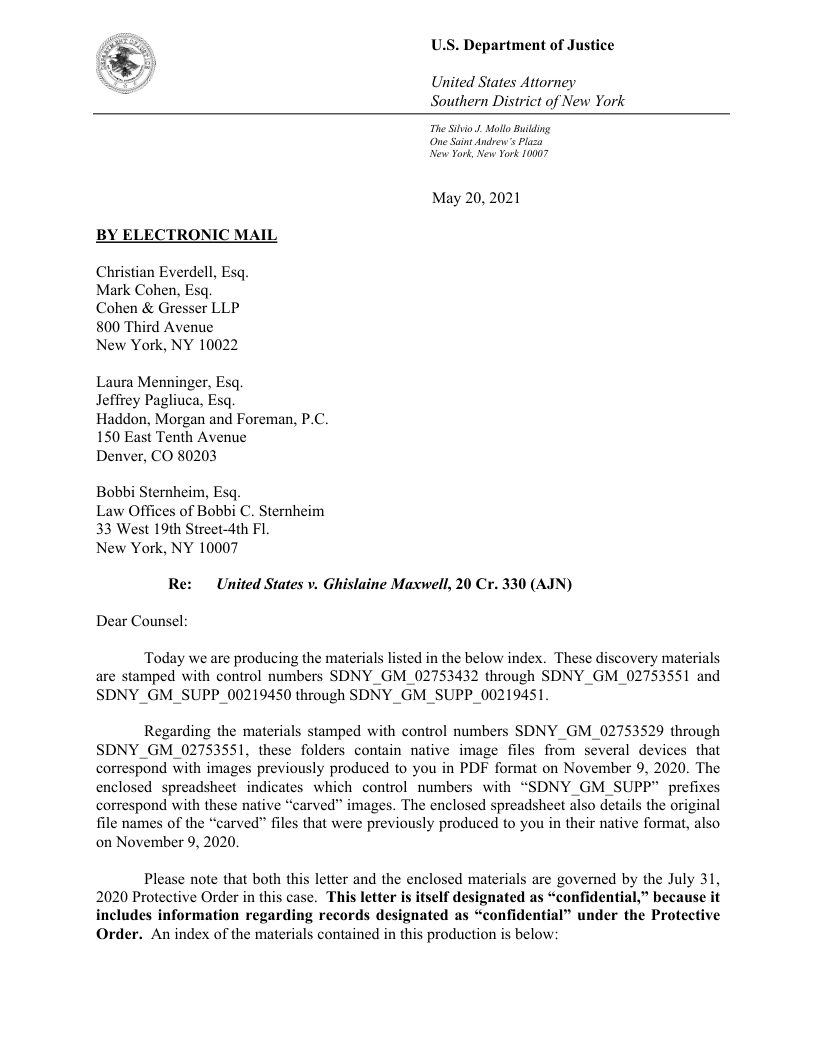 U.S. Department of Justice

United States Attorney
Southern District of New York

The Silvio J. Mollo Building
One Saint Andrew's Plaza
New York, New York 10007

May 20, 2021

BY ELECTRONIC MAIL

Christian Everdell, Esq.
Mark Cohen, Esq.
Cohen & Gresser LLP
800 Third Avenue
New York, NY 10022

Laura Menninger, Esq.
Jeffrey Pagliuca, Esq.
Haddon, Morgan and Foreman, P.C.
150 East Tenth Avenue
Denver, CO 80203

Bobbi Sternheim, Esq.
Law Offices of Bobbi C. Sternheim
33 West 19th Street-4th Fl.
New York, NY 10007

Re: United States v. Ghislaine Maxwell, 20 Cr. 330 (AJN)

Dear Counsel:

Today we are producing the materials listed in the below index. These discovery materials are stamped with control numbers SDNY_GM_02753432 through SDNY_GM_02753551 and SDNY_GM_SUPP_00219450 through SDNY_GM_SUPP_00219451.

Regarding the materials stamped with control numbers SDNY_GM_02753529 through SDNY_GM_02753551, these folders contain native image files from several devices that correspond with images previously produced to you in PDF format on November 9, 2020. The enclosed spreadsheet indicates which control numbers with "SDNY_GM_SUPP" prefixes correspond with these native "carved" images. The enclosed spreadsheet also details the original file names of the "carved" files that were previously produced to you in their native format, also on November 9, 2020.

Please note that both this letter and the enclosed materials are governed by the July 31, 2020 Protective Order in this case. This letter is itself designated as "confidential," because it includes information regarding records designated as "confidential" under the Protective Order. An index of the materials contained in this production is below: